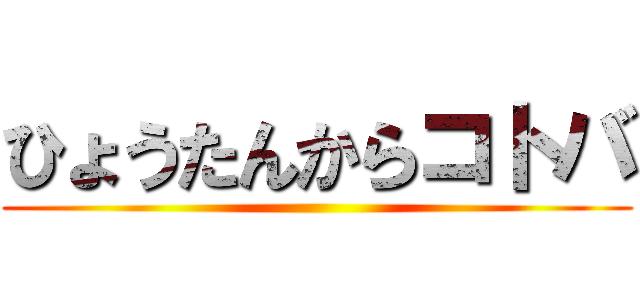 ひょうたんからコトバ